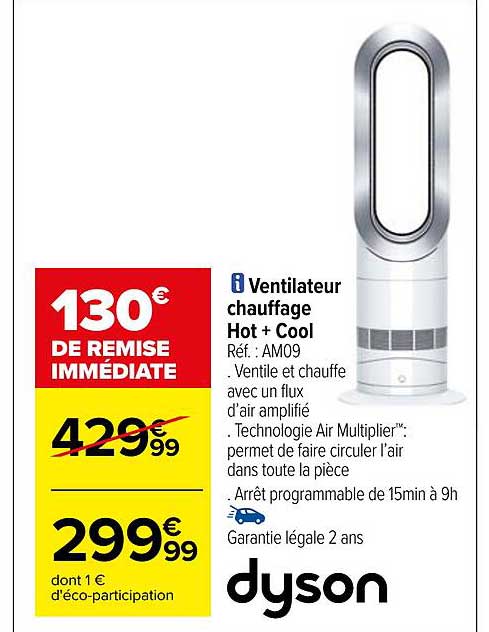 130€
DE REMISE IMMÉDIATE

429€99

299€99

dont 1 € d'éco-participation

Ventilateur chauffage Hot + Cool
Réf. : AM09
. Ventile et chauffe avec un flux d'air amplifié
. Technologie Air Multiplier™: permet de faire circuler l'air dans toute la pièce
. Arrêt programmable de 15min à 9h

Garantie légale 2 ans

dyson